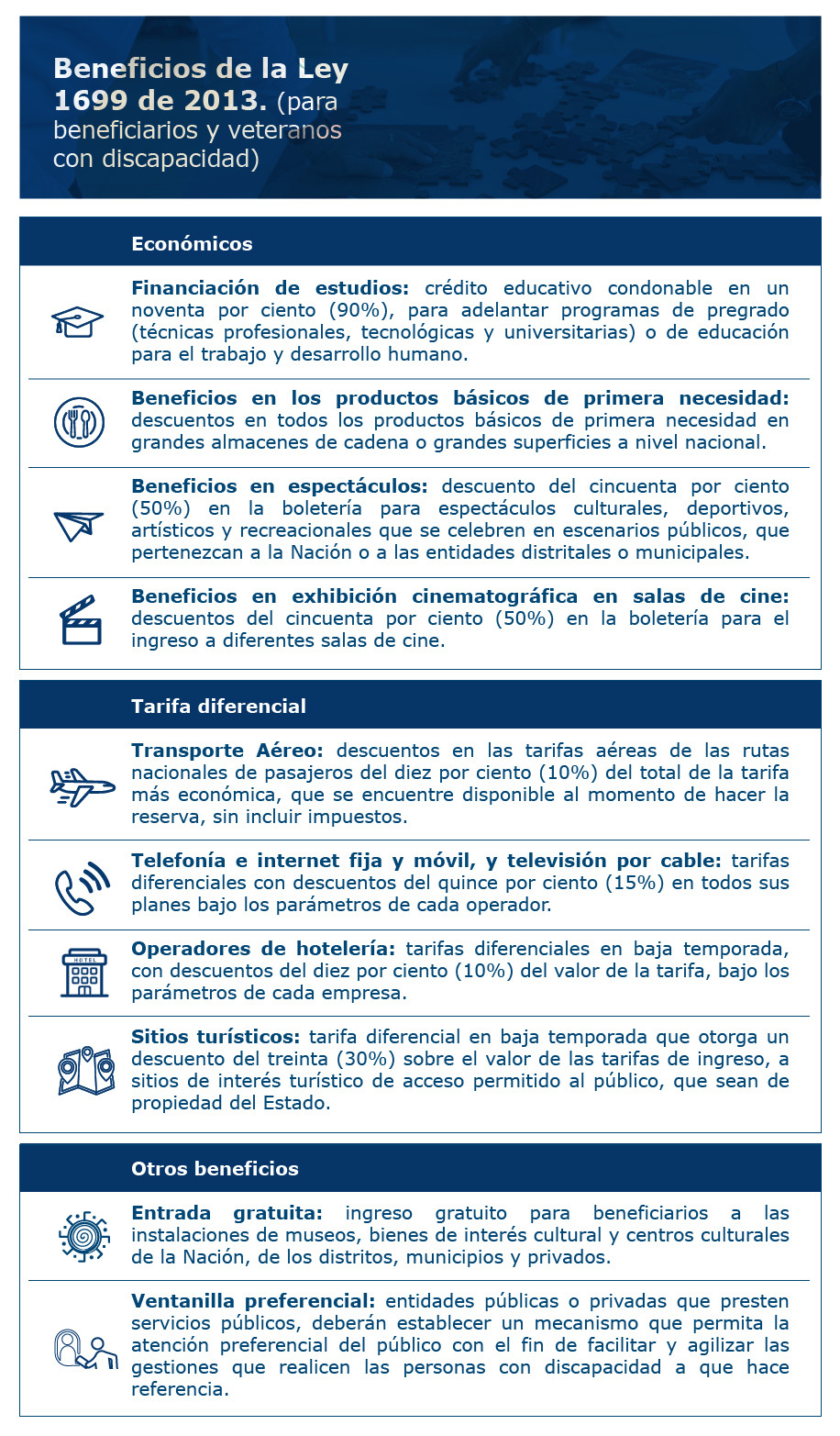 Beneficios de la Ley 1699 de 2013. (para beneficiarios y veteranos con discapacidad)

Económicos

Financiación de estudios: crédito educativo condonable en un noventa por ciento (90%), para adelantar programas de pregrado (técnicas profesionales, tecnológicas y universitarias) o de educación para el trabajo y desarrollo humano.

Beneficios en los productos básicos de primera necesidad: descuentos en todos los productos básicos de primera necesidad en grandes almacenes de cadena o grandes superficies a nivel nacional.

Beneficios en espectáculos: descuento del cincuenta por ciento (50%) en la boletería para espectáculos culturales, deportivos, artísticos y recreacionales que se celebren en escenarios públicos, que pertenezcan a la Nación o a las entidades distritales o municipales.

Beneficios en exhibición cinematográfica en salas de cine: descuentos del cincuenta por ciento (50%) en la boletería para el ingreso a diferentes salas de cine.

Tarifa diferencial

Transporte Aéreo: descuentos en las tarifas aéreas de las rutas nacionales de pasajeros del diez por ciento (10%) del total de la tarifa más económica, que se encuentre disponible al momento de hacer la reserva, sin incluir impuestos.

Telefonía e internet fija y móvil, y televisión por cable: tarifas diferenciales con descuentos del quince por ciento (15%) en todos sus planes bajo los parámetros de cada operador.

HOTEL

Operadores de hotelería: tarifas diferenciales en baja temporada, con descuentos del diez por ciento (10%) del valor de la tarifa, bajo los parámetros de cada empresa.

Sitios turísticos: tarifa diferencial en baja temporada que otorga un descuento del treinta (30%) sobre el valor de las tarifas de ingreso, a sitios de interés turístico de acceso permitido al público, que sean de propiedad del Estado.

Otros beneficios

Entrada gratuita: ingreso gratuito para beneficiarios a las instalaciones de museos, bienes de interés cultural y centros culturales de la Nación, de los distritos, municipios y privados.

Ventanilla preferencial: entidades públicas o privadas que presten servicios públicos, deberán establecer un mecanismo que permita la atención preferencial del público con el fin de facilitar y agilizar las gestiones que realicen las personas con discapacidad a que hace referencia.